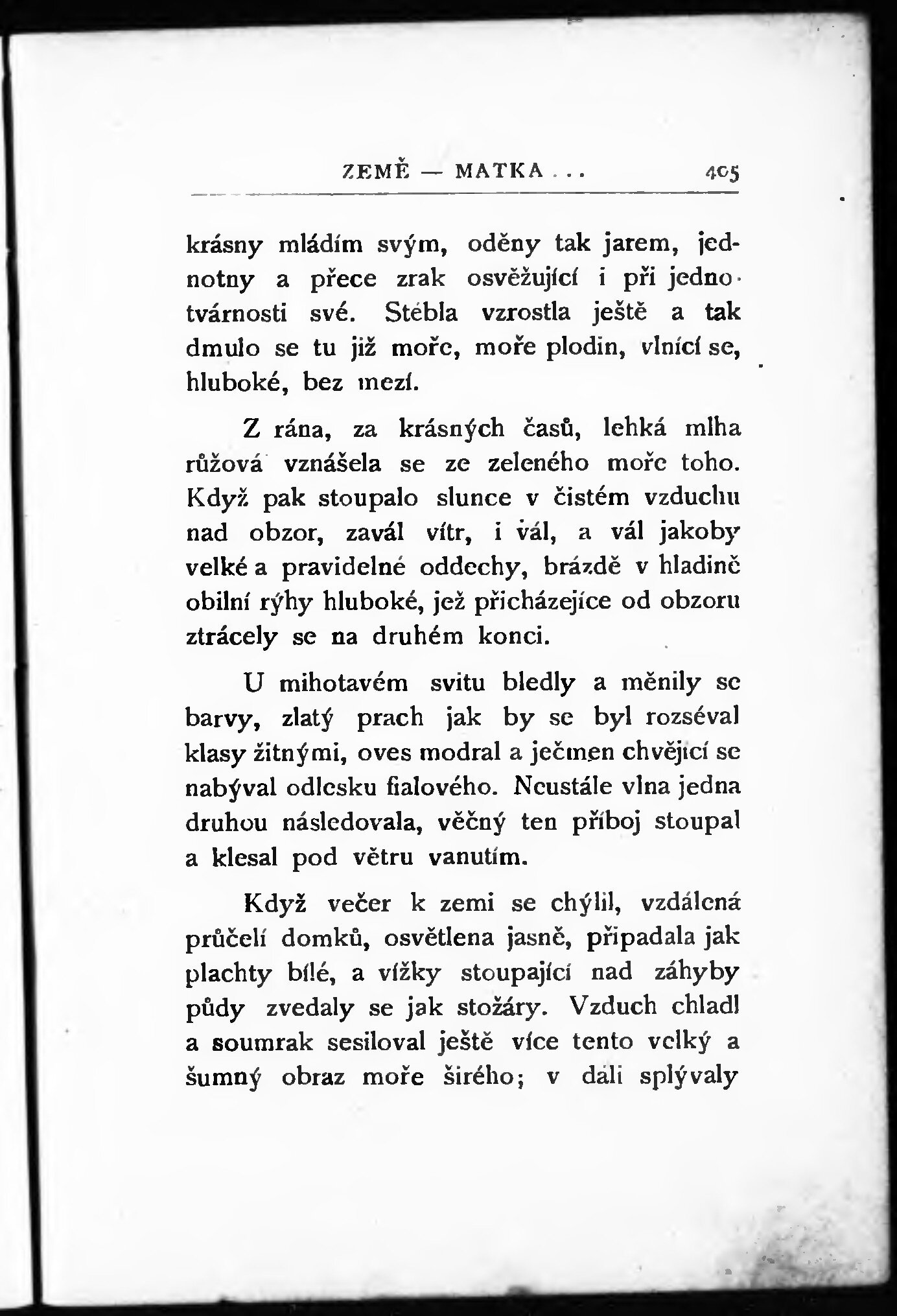 ZEMĚ — MATKA . . . 405

krásny mládím svým, oděny tak jarem, jednotny a přece zrak osvěžující i při jednotvárnosti své. Stébla vzrostla ještě a tak dmulo se tu již moře, moře plodin, vlnící se, hluboké, bez mezí.

Z rána, za krásných časů, lehká mlha růžová vznášela se ze zeleného moře toho. Když pak stoupalo slunce v čistém vzduchu nad obzor, zavál vítr, i vál, a vál jakoby velké a pravidelné oddechy, brázdě v hladině obilní rýhy hluboké, jež přicházejíce od obzoru ztrácely se na druhém konci.

U mihotavém svitu bledly a měnily se barvy, zlatý prach jak by se byl rozséval klasy žitnými, oves modral a ječmen chvějící se nabýval odlesku fialového. Neustále vlna jedna druhou následovala, věčný ten příboj stoupal a klesal pod větru vanutím.

Když večer k zemi se chýlil, vzdálená průčelí domků, osvětlena jasně, připadala jak plachty bílé, a vížky stoupající nad záhyby půdy zvedaly se jak stožáry. Vzduch chladl a soumrak sesiloval ještě více tento velký a šumný obraz moře širého; v dáli splývaly